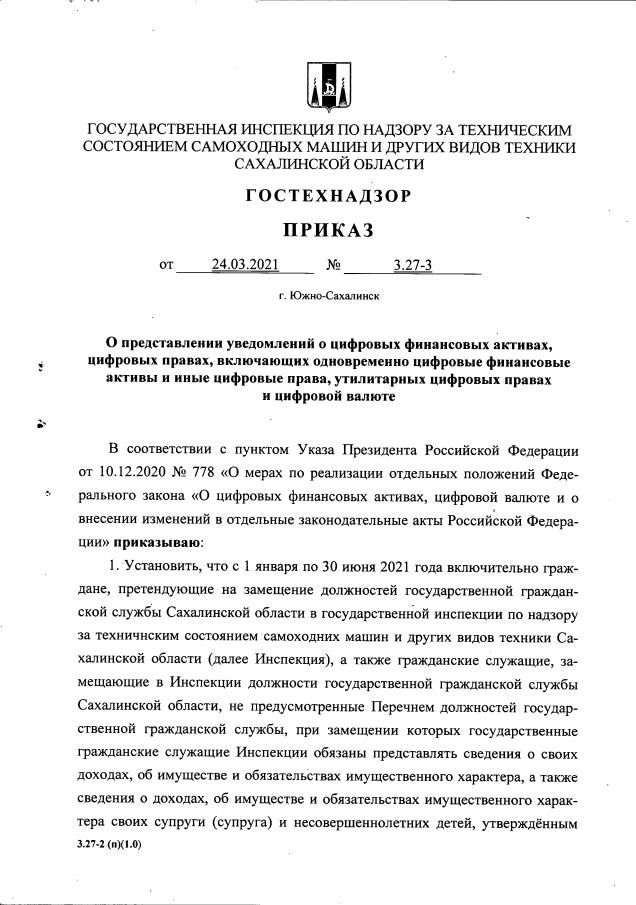 ГОСУДАРСТВЕННАЯ ИНСПЕКЦИЯ ПО НАДЗОРУ ЗА ТЕХНИЧЕСКИМ СОСТОЯНИЕМ САМОХОДНЫХ МАШИН И ДРУГИХ ВИДОВ ТЕХНИКИ САХАЛИНСКОЙ ОБЛАСТИ

ГОСТЕХНАДЗОР

ПРИКАЗ

от 24.03.2021 № 3.27-3

г. Южно-Сахалинск

О представлении уведомлений о цифровых финансовых активах, цифровых правах, включающих одновременно цифровые финансовые активы и иные цифровые права, утилитарных цифровых правах и цифровой валюте

В соответствии с пунктом Указа Президента Российской Федерации от 10.12.2020 № 778 «О мерах по реализации отдельных положений Федерального закона «О цифровых финансовых активах, цифровой валюте и о внесении изменений в отдельные законодательные акты Российской Федерации» приказываю:

1. Установить, что с 1 января по 30 июня 2021 года включительно граждане, претендующие на замещение должностей государственной гражданской службы Сахалинской области в государственной инспекции по надзору за техничнским состоянием самоходних машин и других видов техники Сахалинской области (далее Инспекция), а также гражданские служащие, замещающие в Инспекции должности государственной гражданской службы Сахалинской области, не предусмотренные Перечнем должностей государственной гражданской службы, при замещении которых государственные гражданские служащие Инспекции обязаны представлять сведения о своих доходах, об имуществе и обязательствах имущественного характера, а также сведения о доходах, об имуществе и обязательствах имущественного характера своих супруги (супруга) и несовершеннолетних детей, утверждённым

3.27-2 (п)(1.0)